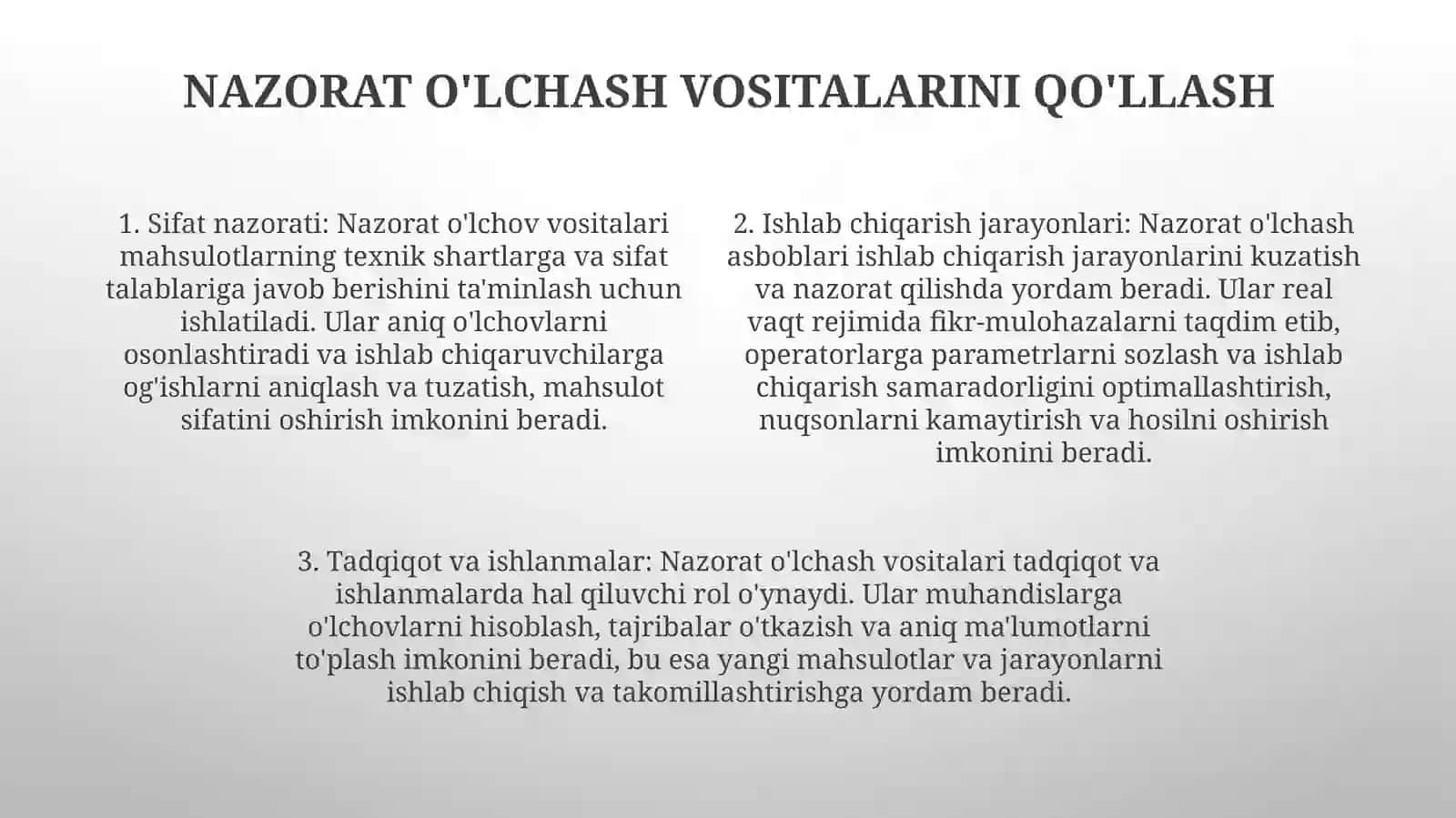 NAZORAT O'LCHASH VOSITALARINI QO'LLASH

1. Sifat nazorati: Nazorat o'lchov vositalari mahsulotlarning texnik shartlarga va sifat talablariga javob berishini ta'minlash uchun ishlatiladi. Ular aniq o'lchovlarni osonlashtiradi va ishlab chiqaruvchilarga og'ishlarni aniqlash va tuzatish, mahsulot sifatini oshirish imkonini beradi.

2. Ishlab chiqarish jarayonlari: Nazorat o'lchash asboblari ishlab chiqarish jarayonlarini kuzatish va nazorat qilishda yordam beradi. Ular real vaqt rejimida fikr-mulohazalarni taqdim etib, operatorlarga parametrlarni sozlash va ishlab chiqarish samaradorligini optimallashtirish, nuqsonlarni kamaytirish va hosilni oshirish imkonini beradi.

3. Tadqiqot va ishlanmalar: Nazorat o'lchash vositalari tadqiqot va ishlanmalarda hal qiluvchi rol o'ynaydi. Ular muhandislarga o'lchovlarni hisoblash, tajribalar o'tkazish va aniq ma'lumotlarni to'plash imkonini beradi, bu esa yangi mahsulotlar va jarayonlarni ishlab chiqish va takomillashtirishga yordam beradi.